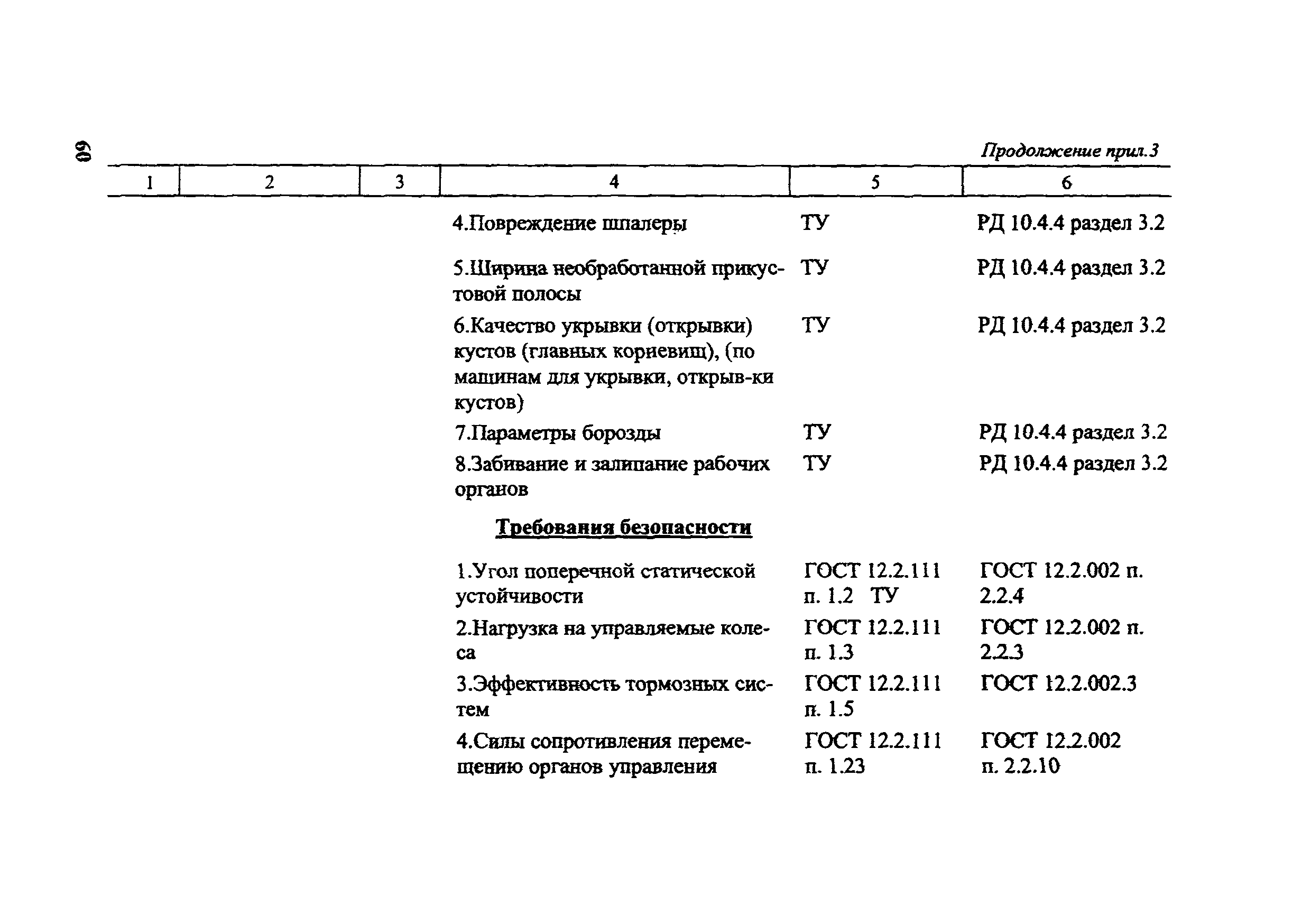 60

Продолжение прил.3

| 1 | 2 | 3 | 4 | 5 | 6 |
|---|---|---|---|---|---|
| | | | 4.Повреждение шпалеры | ТУ | РД 10.4.4 раздел 3.2 |
| | | | 5.Ширина необработанной прикустовой полосы | ТУ | РД 10.4.4 раздел 3.2 |
| | | | 6.Качество укрывки (открывки) кустов (главных кориевищ), (по машинам для укрывки, открыв-ки кустов) | ТУ | РД 10.4.4 раздел 3.2 |
| | | | 7.Параметры борозды | ТУ | РД 10.4.4 раздел 3.2 |
| | | | 8.Забивание и залипание рабочих органов | ТУ | РД 10.4.4 раздел 3.2 |
| | | | Требования безопасности | | |
| | | | 1.Угол поперечной статической устойчивости | ГОСТ 12.2.111 п. 1.2 ТУ | ГОСТ 12.2.002 п. 2.2.4 |
| | | | 2.Нагрузка на управляемые колеса | ГОСТ 12.2.111 п. 1.3 | ГОСТ 12.2.002 п. 2.2.3 |
| | | | 3.Эффективность тормозных систем | ГОСТ 12.2.111 п. 1.5 | ГОСТ 12.2.002.3 |
| | | | 4.Силы сопротивления перемещению органов управления | ГОСТ 12.2.111 п. 1.23 | ГОСТ 12.2.002 п. 2.2.10 |